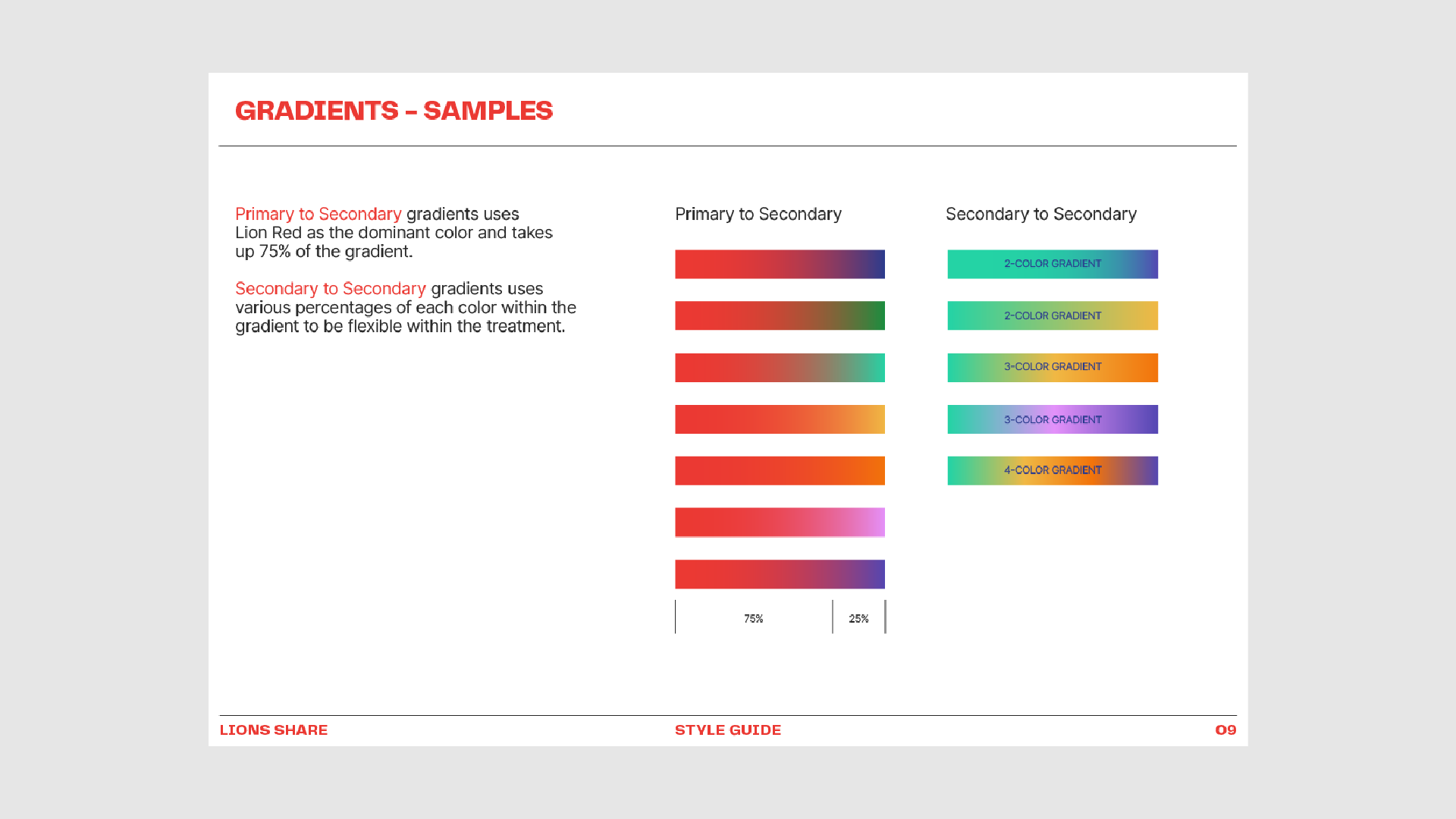 GRADIENTS – SAMPLES

Primary to Secondary gradients uses Lion Red as the dominant color and takes up 75% of the gradient.

Secondary to Secondary gradients uses various percentages of each color within the gradient to be flexible within the treatment.

Primary to Secondary

75%

25%

Secondary to Secondary

2-COLOR GRADIENT

2-COLOR GRADIENT

3-COLOR GRADIENT

3-COLOR GRADIENT

4-COLOR GRADIENT

LIONS SHARE

STYLE GUIDE

09